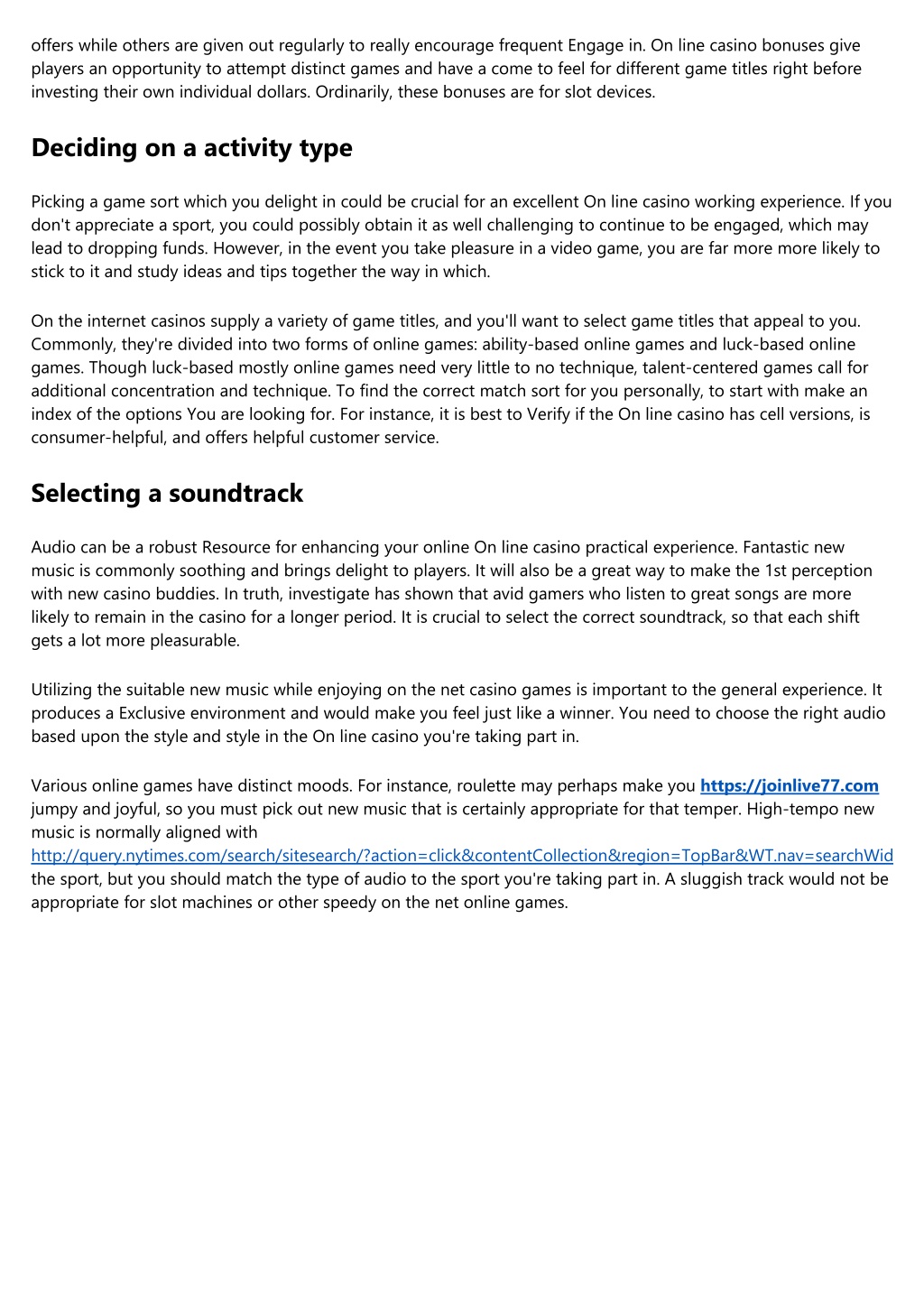 offers while others are given out regularly to really encourage frequent Engage in. On line casino bonuses give players an opportunity to attempt distinct games and have a come to feel for different game titles right before investing their own individual dollars. Ordinarily, these bonuses are for slot devices.

Deciding on a activity type

Picking a game sort which you delight in could be crucial for an excellent On line casino working experience. If you don't appreciate a sport, you could possibly obtain it as well challenging to continue to be engaged, which may lead to dropping funds. However, in the event you take pleasure in a video game, you are far more more likely to stick to it and study ideas and tips together the way in which.

On the internet casinos supply a variety of game titles, and you'll want to select game titles that appeal to you. Commonly, they're divided into two forms of online games: ability-based online games and luck-based online games. Though luck-based mostly online games need very little to no technique, talent-centered games call for additional concentration and technique. To find the correct match sort for you personally, to start with make an index of the options You are looking for. For instance, it is best to Verify if the On line casino has cell versions, is consumer-helpful, and offers helpful customer service.

Selecting a soundtrack

Audio can be a robust Resource for enhancing your online On line casino practical experience. Fantastic new music is commonly soothing and brings delight to players. It will also be a great way to make the 1st perception with new casino buddies. In truth, investigate has shown that avid gamers who listen to great songs are more likely to remain in the casino for a longer period. It is crucial to select the correct soundtrack, so that each shift gets a lot more pleasurable.

Utilizing the suitable new music while enjoying on the net casino games is important to the general experience. It produces a Exclusive environment and would make you feel just like a winner. You need to choose the right audio based upon the style and style in the On line casino you're taking part in.

Various online games have distinct moods. For instance, roulette may perhaps make you https://joinlive77.com jumpy and joyful, so you must pick out new music that is certainly appropriate for that temper. High-tempo new music is normally aligned with http://query.nytimes.com/search/sitesearch/?action=click&contentCollection&region=TopBar&WT.nav=searchWid the sport, but you should match the type of audio to the sport you're taking part in. A sluggish track would not be appropriate for slot machines or other speedy on the net online games.